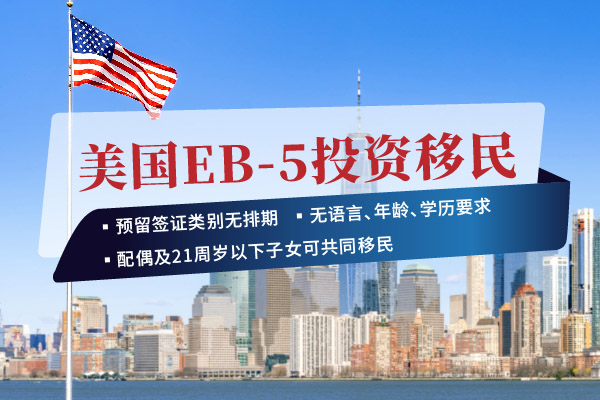 美国EB-5投资移民

▪ 预留签证类别无排期 ▪ 无语言、年龄、学历要求

▪ 配偶及21周岁以下子女可共同移民